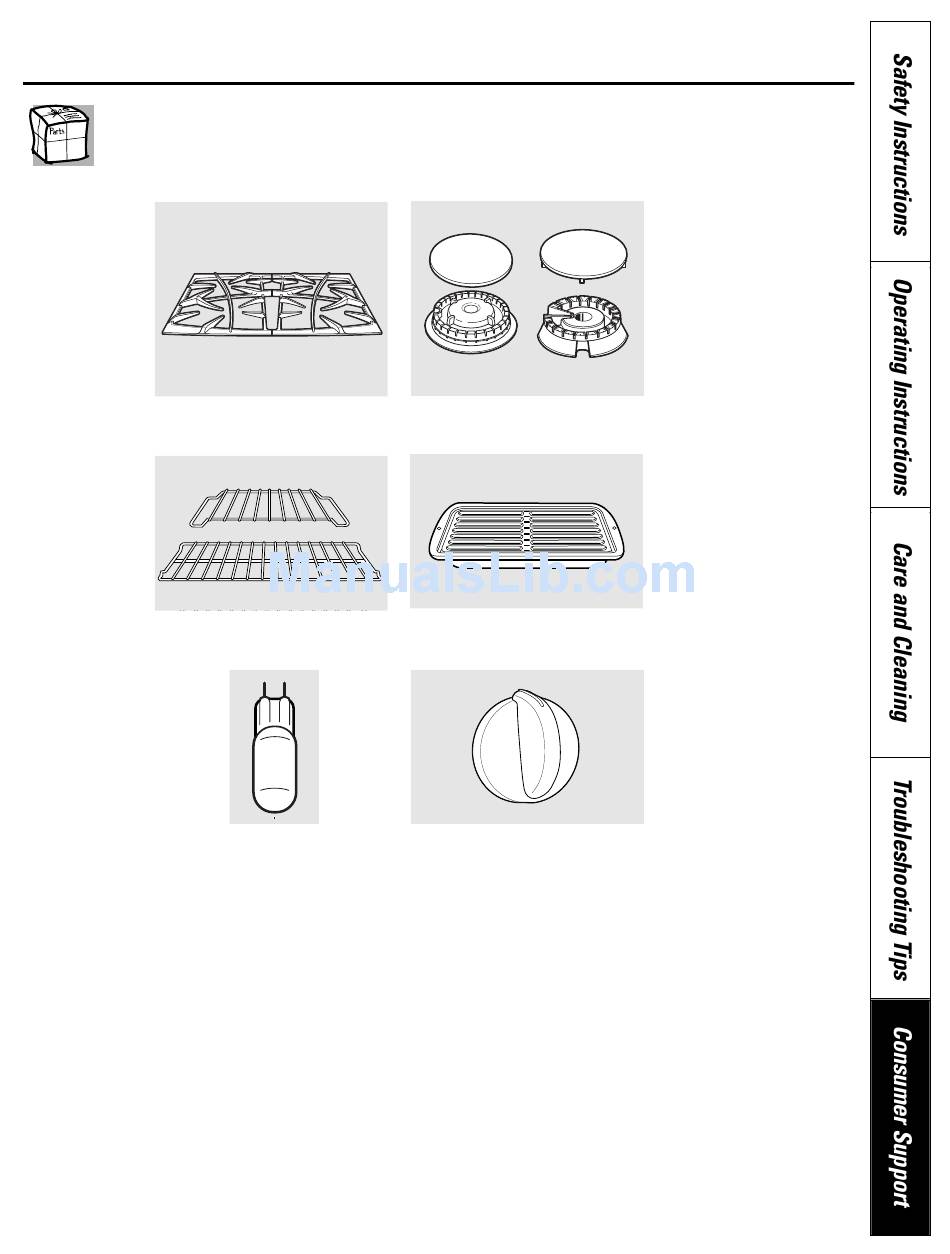 Parts

ManualsLib.com

Safety Instructions

Operating Instructions

Care and Cleaning

Troubleshooting Tips

Consumer Support